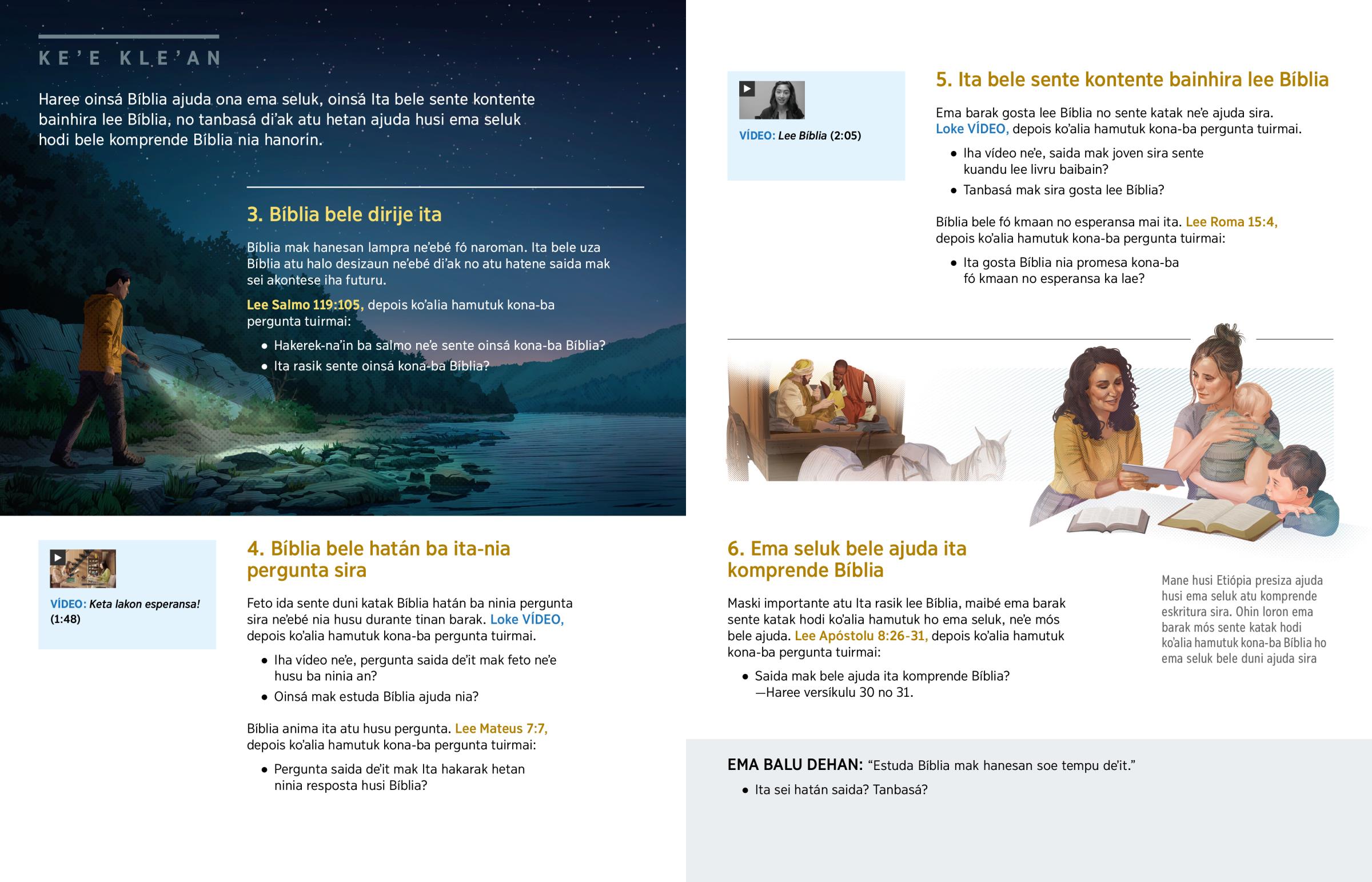 KE'E KLE'AN

Haree oinsá Bíblia ajuda ona ema seluk, oinsá Ita bele sente kontente bainhira lee Bíblia, no tanbasá di'ak atu hetan ajuda husi ema seluk hodi bele komprende Bíblia nia hanorin.

3. Bíblia bele dirije ita

Bíblia mak hanesan lampra ne'ebé fó naroman. Ita bele uza Bíblia atu halo desizaun ne'ebé di'ak no atu hatene saida mak sei akontese iha futuru.

Lee Salmo 119:105, depois ko'alia hamutuk kona-ba pergunta tuirmai:

• Hakerek-na'in ba salmo ne'e sente oinsá kona-ba Bíblia?
• Ita rasik sente oinsá kona-ba Bíblia?

VÍDEO: Keta lakon esperansa! (1:48)

4. Bíblia bele hatán ba ita-nia pergunta sira

Feto ida sente duni katak Bíblia hatán ba ninia pergunta sira ne'ebé nia husu durante tinan barak. Loke VÍDEO, depois ko'alia hamutuk kona-ba pergunta tuirmai.

• Iha vídeo ne'e, pergunta saida de'it mak feto ne'e husu ba ninia an?
• Oinsá mak estuda Bíblia ajuda nia?

Bíblia anima ita atu husu pergunta. Lee Mateus 7:7, depois ko'alia hamutuk kona-ba pergunta tuirmai:

• Pergunta saida de'it mak Ita hakarak hetan ninia resposta husi Bíblia?

VÍDEO: Lee Bíblia (2:05)

5. Ita bele sente kontente bainhira lee Bíblia

Ema barak gosta lee Bíblia no sente katak ne'e ajuda sira. Loke VÍDEO, depois ko'alia hamutuk kona-ba pergunta tuirmai.

• Iha vídeo ne'e, saida mak joven sira sente kuandu lee livru baibain?
• Tanbasá mak sira gosta lee Bíblia?

Bíblia bele fó kmaan no esperansa mai ita. Lee Roma 15:4, depois ko'alia hamutuk kona-ba pergunta tuirmai:

• Ita gosta Bíblia nia promesa kona-ba fó kmaan no esperansa ka lae?

6. Ema seluk bele ajuda ita komprende Bíblia

Maski importante atu Ita rasik lee Bíblia, maibé ema barak sente katak hodi ko'alia hamutuk ho ema seluk, ne'e mós bele ajuda. Lee Apóstolu 8:26-31, depois ko'alia hamutuk kona-ba pergunta tuirmai:

• Saida mak bele ajuda ita komprende Bíblia? —Haree versíkulu 30 no 31.

Mane husi Etiópia presiza ajuda husi ema seluk atu komprende eskritura sira. Ohin loron ema barak mós sente katak hodi ko'alia hamutuk kona-ba Bíblia ho ema seluk bele duni ajuda sira

EMA BALU DEHAN: "Estuda Bíblia mak hanesan soe tempu de'it."

• Ita sei hatán saida? Tanbasá?